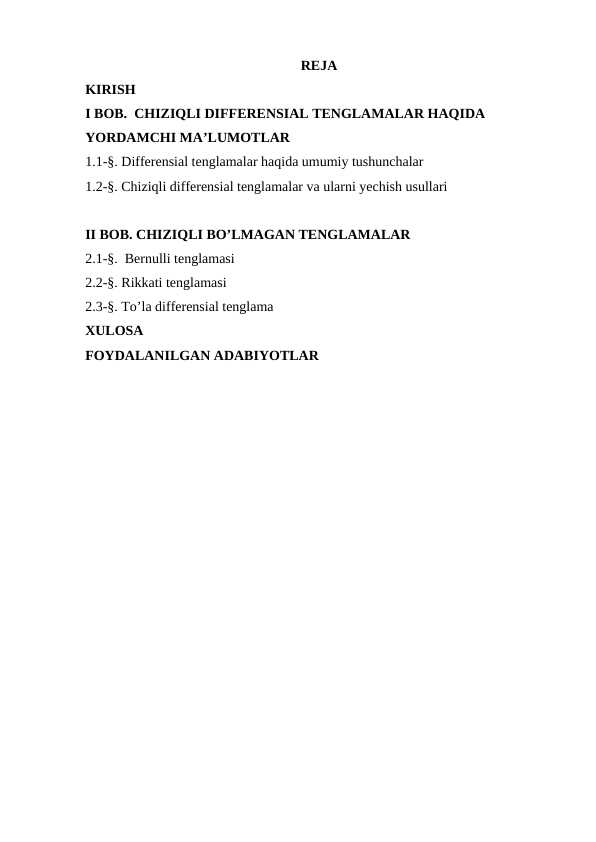 REJA

KIRISH
I BOB. CHIZIQLI DIFFERENSIAL TENGLAMALAR HAQIDA YORDAMCHI MA’LUMOTLAR
1.1-§. Differensial tenglamalar haqida umumiy tushunchalar
1.2-§. Chiziqli differensial tenglamalar va ularni yechish usullari

II BOB. CHIZIQLI BO’LMAGAN TENGLAMALAR
2.1-§. Bernulli tenglamasi
2.2-§. Rikkati tenglamasi
2.3-§. To’la differensial tenglama
XULOSA
FOYDALANILGAN ADABIYOTLAR